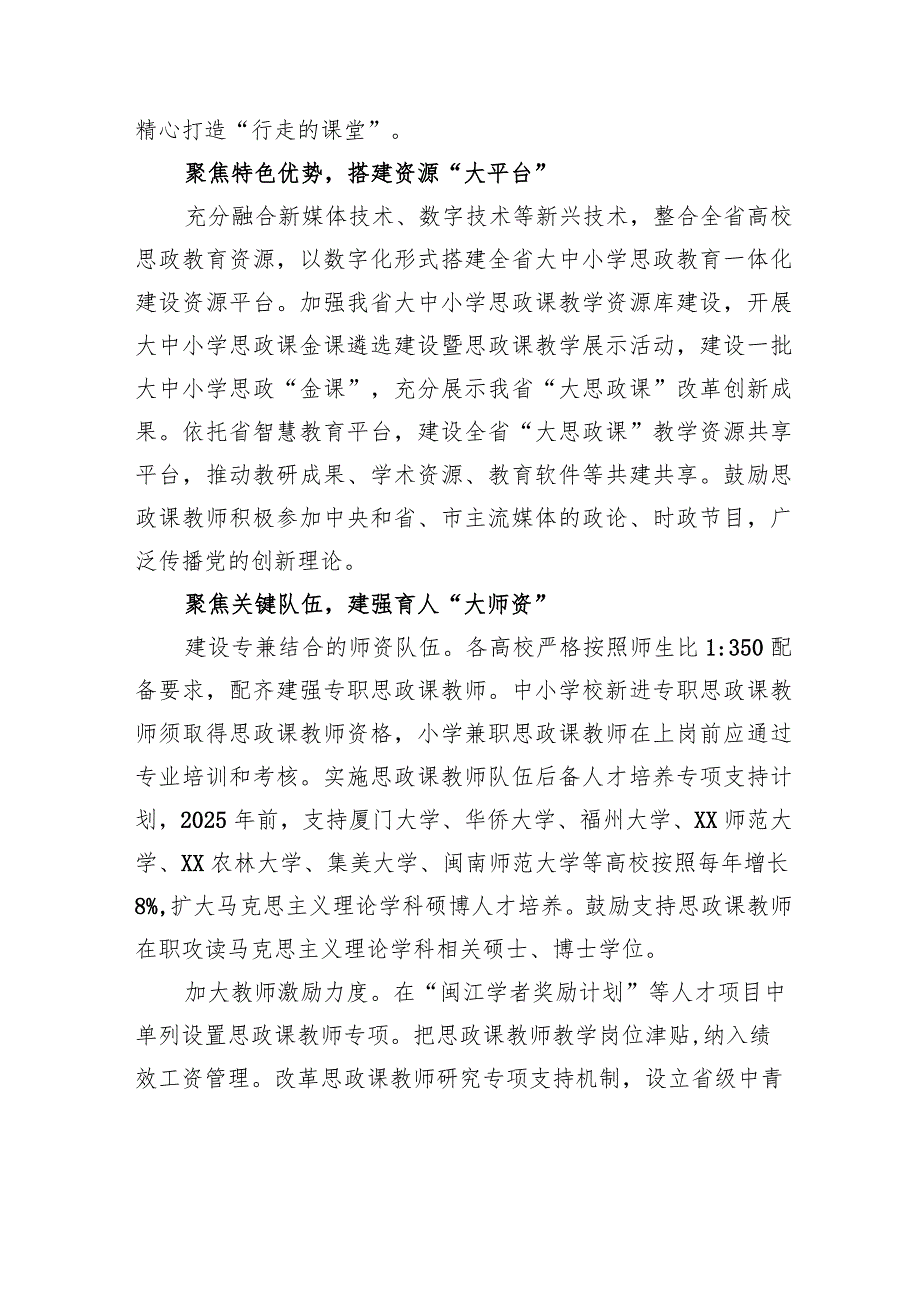 精心打造“行走的课堂”。

聚焦特色优势，搭建资源“大平台”

充分融合新媒体技术、数字技术等新兴技术，整合全省高校思政教育资源，以数字化形式搭建全省大中小学思政教育一体化建设资源平台。加强我省大中小学思政课教学资源库建设，开展大中小学思政课金课遴选建设暨思政课教学展示活动，建设一批大中小学思政“金课”，充分展示我省“大思政课”改革创新成果。依托省智慧教育平台，建设全省“大思政课”教学资源共享平台，推动教研成果、学术资源、教育软件等共建共享。鼓励思政课教师积极参加中央和省、市主流媒体的政论、时政节目，广泛传播党的创新理论。

聚焦关键队伍，建强育人“大师资”

建设专兼结合的师资队伍。各高校严格按照师生比1:350配备要求，配齐建强专职思政课教师。中小学校新进专职思政课教师须取得思政课教师资格，小学兼职思政课教师在上岗前应通过专业培训和考核。实施思政课教师队伍后备人才培养专项支持计划，2025年前，支持厦门大学、华侨大学、福州大学、XX师范大学、XX农林大学、集美大学、闽南师范大学等高校按照每年增长8%,扩大马克思主义理论学科硕博人才培养。鼓励支持思政课教师在职攻读马克思主义理论学科相关硕士、博士学位。

加大教师激励力度。在“闽江学者奖励计划”等人才项目中单列设置思政课教师专项。把思政课教师教学岗位津贴,纳入绩效工资管理。改革思政课教师研究专项支持机制，设立省级中青